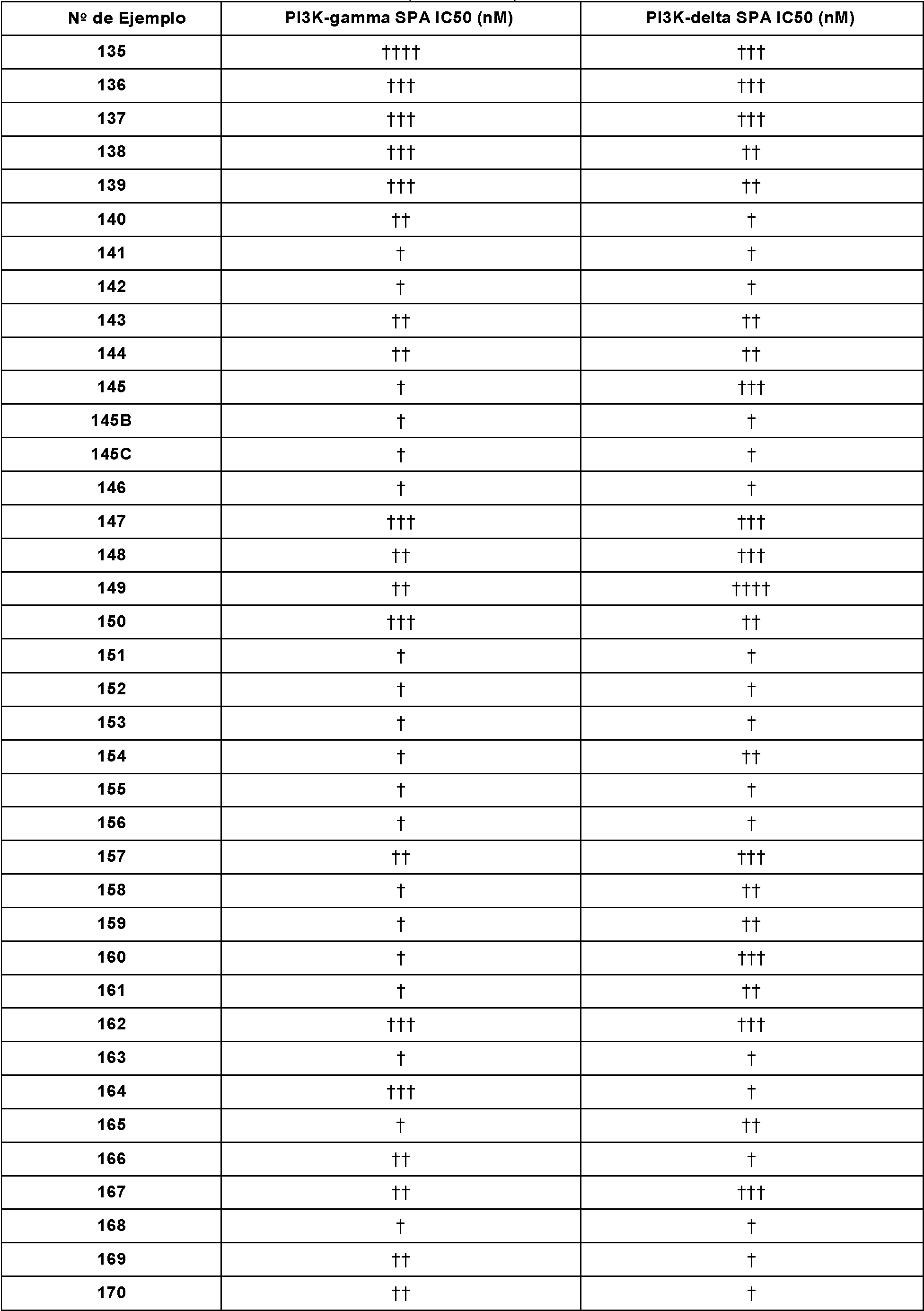 | Nº de Ejemplo | PI3K-gamma SPA IC50 (nM) | PI3K-delta SPA IC50 (nM) |
|---|---|---|
| 135 | †††† | ††† |
| 136 | ††† | ††† |
| 137 | ††† | ††† |
| 138 | ††† | †† |
| 139 | ††† | †† |
| 140 | †† | † |
| 141 | † | † |
| 142 | † | † |
| 143 | †† | †† |
| 144 | †† | †† |
| 145 | † | ††† |
| 145B | † | † |
| 145C | † | † |
| 146 | † | † |
| 147 | ††† | ††† |
| 148 | †† | ††† |
| 149 | †† | †††† |
| 150 | ††† | †† |
| 151 | † | † |
| 152 | † | † |
| 153 | † | † |
| 154 | † | †† |
| 155 | † | † |
| 156 | † | † |
| 157 | †† | ††† |
| 158 | † | †† |
| 159 | † | †† |
| 160 | † | ††† |
| 161 | † | †† |
| 162 | ††† | ††† |
| 163 | † | † |
| 164 | ††† | † |
| 165 | † | †† |
| 166 | †† | † |
| 167 | †† | ††† |
| 168 | † | † |
| 169 | †† | † |
| 170 | †† | † |